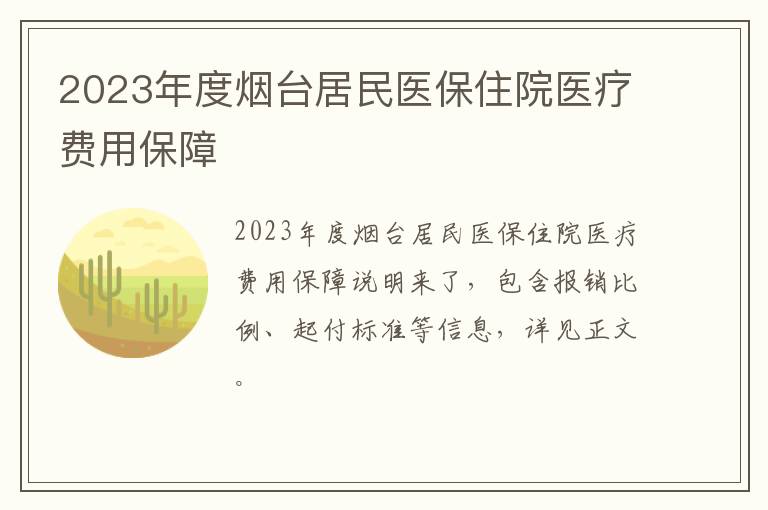 2023年度烟台居民医保住院医疗费用保障

2023年度烟台居民医保住院医疗费用保障说明来了，包含报销比例、起付标准等信息，详见正文。